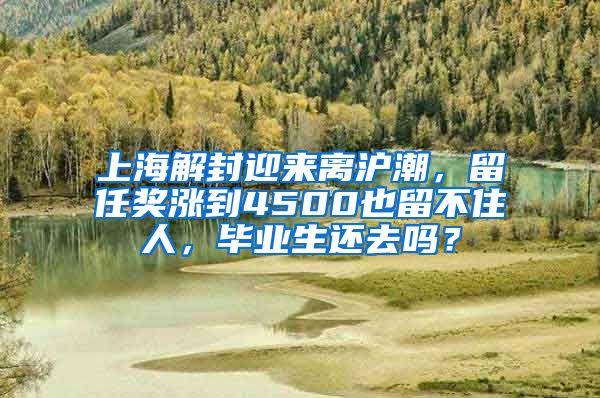 上海解封迎来离沪潮，留任奖涨到4500也留不住人，毕业生还去吗？